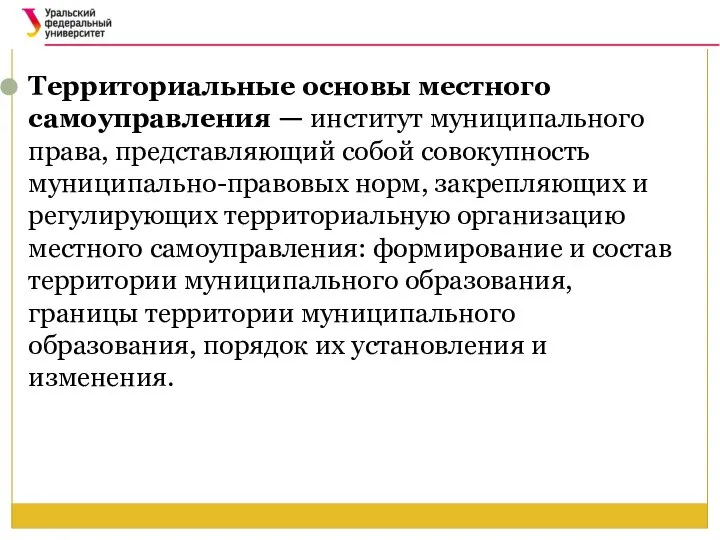 Уральский федеральный университет

Территориальные основы местного самоуправления — институт муниципального права, представляющий собой совокупность муниципально-правовых норм, закрепляющих и регулирующих территориальную организацию местного самоуправления: формирование и состав территории муниципального образования, границы территории муниципального образования, порядок их установления и изменения.